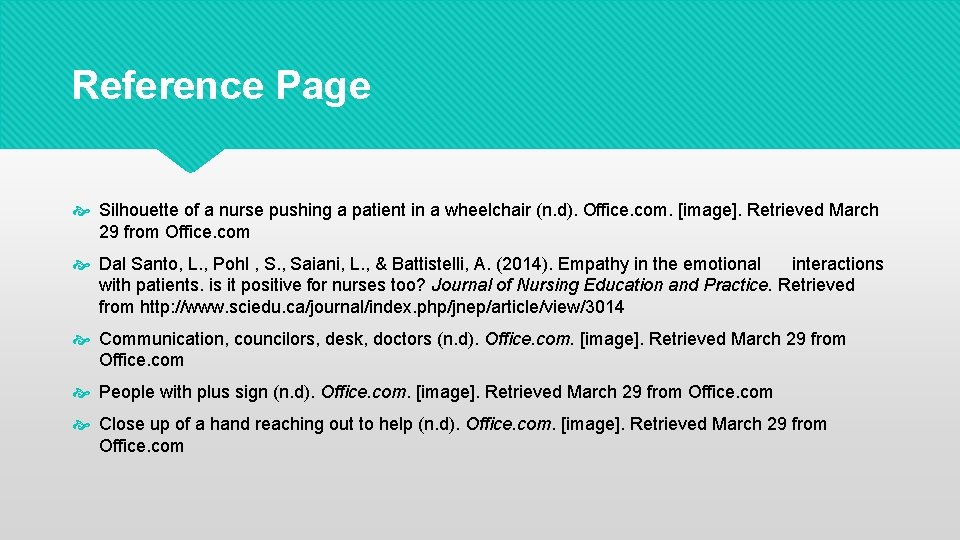 Reference Page

• Silhouette of a nurse pushing a patient in a wheelchair (n.d). Office.com. [image]. Retrieved March 29 from Office.com

• Dal Santo, L., Pohl , S., Saiani, L., & Battistelli, A. (2014). Empathy in the emotional interactions with patients. is it positive for nurses too? Journal of Nursing Education and Practice. Retrieved from http://www.sciedu.ca/journal/index.php/jnep/article/view/3014

• Communication, councilors, desk, doctors (n.d). Office.com. [image]. Retrieved March 29 from Office.com

• People with plus sign (n.d). Office.com. [image]. Retrieved March 29 from Office.com

• Close up of a hand reaching out to help (n.d). Office.com. [image]. Retrieved March 29 from Office.com